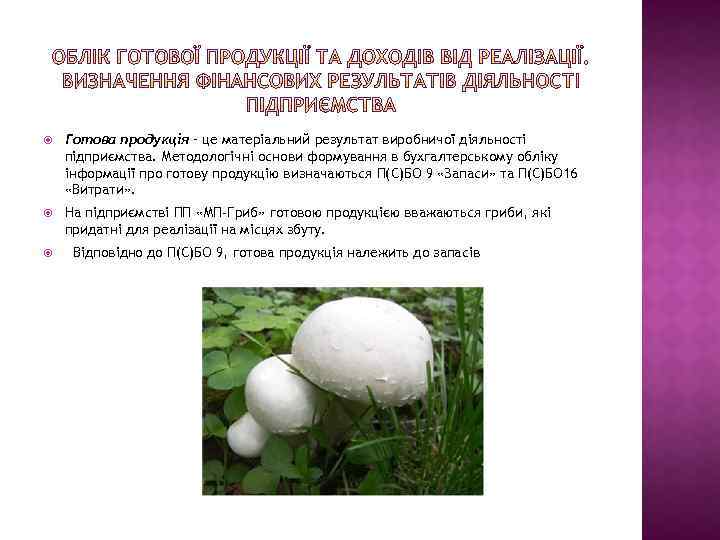 ОБЛІК ГОТОВОЇ ПРОДУКЦІЇ ТА ДОХОДІВ ВІД РЕАЛІЗАЦІЇ. ВИЗНАЧЕННЯ ФІНАНСОВИХ РЕЗУЛЬТАТІВ ДІЯЛЬНОСТІ ПІДПРИЄМСТВА

Готова продукція – це матеріальний результат виробничої діяльності підприємства. Методологічні основи формування в бухгалтерському обліку інформації про готову продукцію визначаються П(С)БО 9 «Запаси» та П(С)БО16 «Витрати».

На підприємстві ПП «МП-Гриб» готовою продукцією вважаються гриби, які придатні для реалізації на місцях збуту.

Відповідно до П(С)БО 9, готова продукція належить до запасів